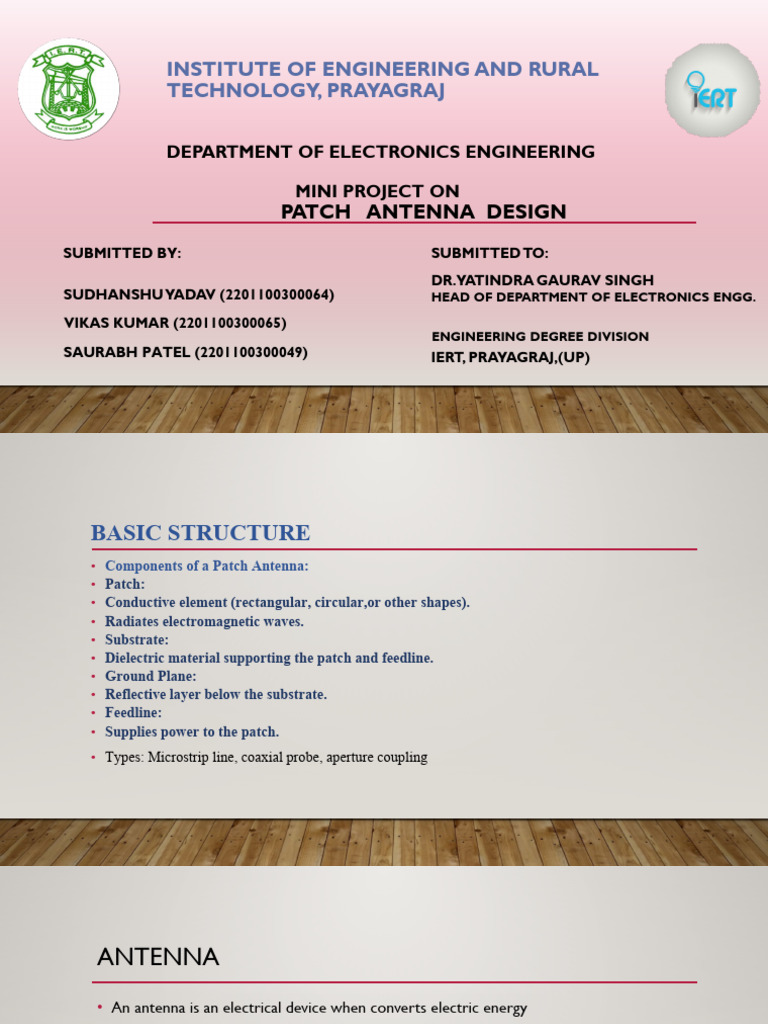 I.E.R.T.

INSTITUTE OF ENGINEERING AND RURAL TECHNOLOGY, PRAYAGRAJ

IERT

DEPARTMENT OF ELECTRONICS ENGINEERING

MINI PROJECT ON
PATCH ANTENNA DESIGN

SUBMITTED BY:

SUDHANSHU YADAV (2201100300064)
VIKAS KUMAR (2201100300065)
SAURABH PATEL (2201100300049)

SUBMITTED TO:
DR.YATINDRA GAURAV SINGH
HEAD OF DEPARTMENT OF ELECTRONICS ENGG.

ENGINEERING DEGREE DIVISION
IERT, PRAYAGRAJ,(UP)

BASIC STRUCTURE

• Components of a Patch Antenna:
• Patch:
• Conductive element (rectangular, circular,or other shapes).
• Radiates electromagnetic waves.
• Substrate:
• Dielectric material supporting the patch and feedline.
• Ground Plane:
• Reflective layer below the substrate.
• Feedline:
• Supplies power to the patch.
• Types: Microstrip line, coaxial probe, aperture coupling

ANTENNA

• An antenna is an electrical device when converts electric energy